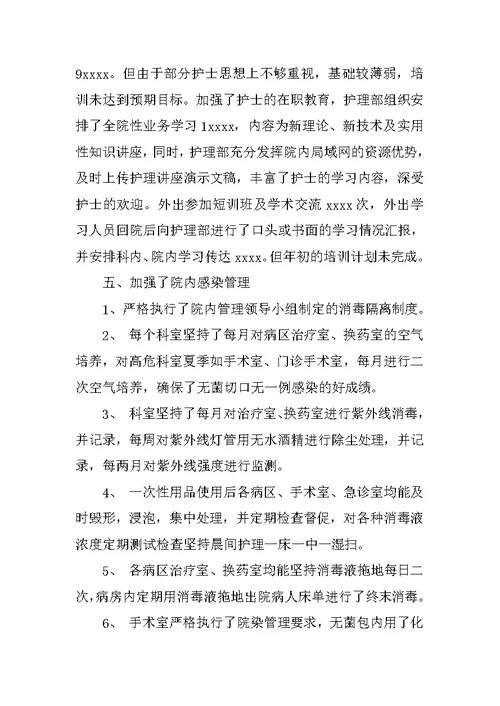 9xxxx。但由于部分护士思想上不够重视，基础较薄弱，培训未达到预期目标。加强了护士的在职教育，护理部组织安排了全院性业务学习 1xxxx，内容为新理论、新技术及实用性知识讲座，同时，护理部充分发挥院内局域网的资源优势，及时上传护理讲座演示文稿，丰富了护士的学习内容，深受护士的欢迎。外出参加短训班及学术交流 xxxx 次，外出学习人员回院后向护理部进行了口头或书面的学习情况汇报，并安排科内、院内学习传达 xxxx。但年初的培训计划未完成。

五、加强了院内感染管理

1、严格执行了院内管理领导小组制定的消毒隔离制度。

2、 每个科室坚持了每月对病区治疗室、换药室的空气培养，对高危科室夏季如手术室、门诊手术室，每月进行二次空气培养，确保了无菌切口无一例感染的好成绩。

3、 科室坚持了每月对治疗室、换药室进行紫外线消毒，并记录，每周对紫外线灯管用无水酒精进行除尘处理，并记录，每两月对紫外线强度进行监测。

4、 一次性用品使用后各病区、手术室、急诊室均能及时毁形，浸泡，集中处理，并定期检查督促，对各种消毒液浓度定期测试检查坚持晨间护理一床一中一湿扫。

5、 各病区治疗室、换药室均能坚持消毒液拖地每日二次，病房内定期用消毒液拖地出院病人床单进行了终末消毒。

6、 手术室严格执行了院染管理要求，无菌包内用了化